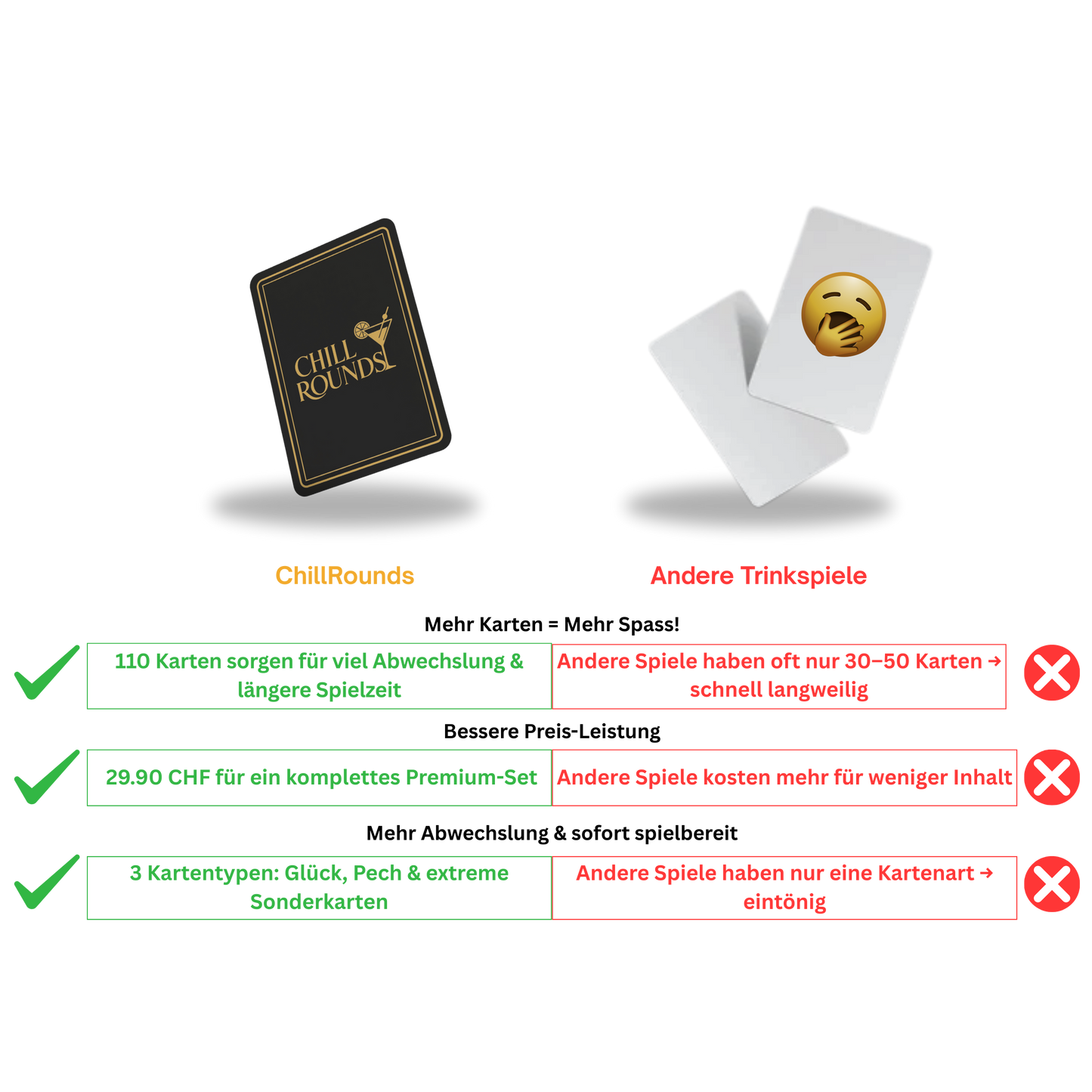 CHILL ROUNDS

ChillRounds

Andere Trinkspiele

Mehr Karten = Mehr Spass!

110 Karten sorgen für viel Abwechslung & längere Spielzeit

Andere Spiele haben oft nur 30–50 Karten → schnell langweilig

Bessere Preis-Leistung

29.90 CHF für ein komplettes Premium-Set

Andere Spiele kosten mehr für weniger Inhalt

Mehr Abwechslung & sofort spielbereit

3 Kartentypen: Glück, Pech & extreme Sonderkarten

Andere Spiele haben nur eine Kartenart → eintönig